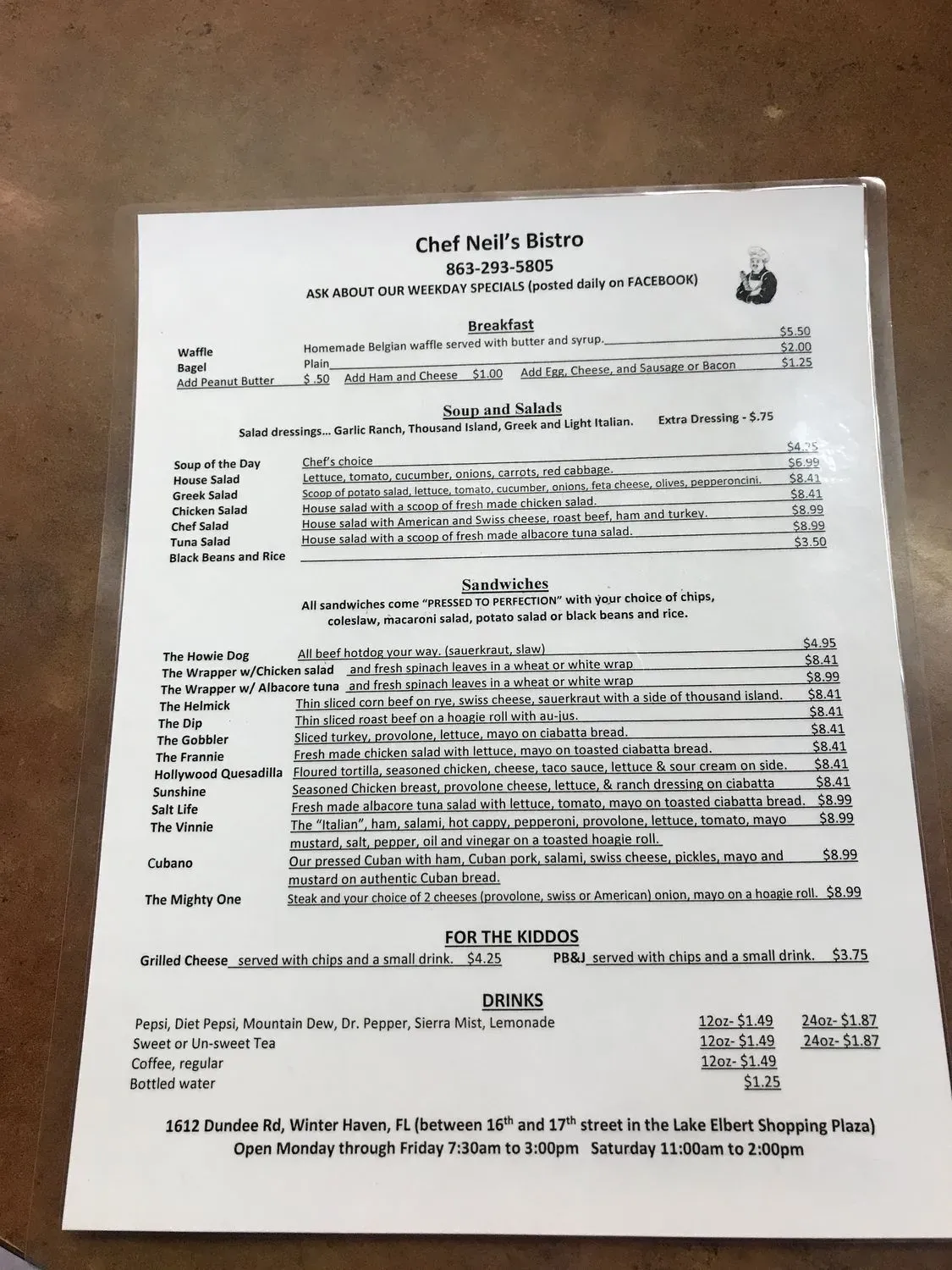 Chef Neil's Bistro
863-293-5805
ASK ABOUT OUR WEEKDAY SPECIALS (posted daily on FACEBOOK)

Breakfast

Waffle Homemade Belgian waffle served with butter and syrup. $5.50
Bagel Plain $2.00
Add Peanut Butter $ .50 Add Ham and Cheese $1.00 Add Egg, Cheese, and Sausage or Bacon $1.25

Soup and Salads

Salad dressings... Garlic Ranch, Thousand Island, Greek and Light Italian. Extra Dressing - $.75

Soup of the Day Chef's choice $4.25
House Salad Lettuce, tomato, cucumber, onions, carrots, red cabbage. $6.99
Greek Salad Scoop of potato salad, lettuce, tomato, cucumber, onions, feta cheese, olives, pepperoncini. $8.41
Chicken Salad House salad with a scoop of fresh made chicken salad. $8.41
Chef Salad House salad with American and Swiss cheese, roast beef, ham and turkey. $8.99
Tuna Salad House salad with a scoop of fresh made albacore tuna salad. $8.99
Black Beans and Rice $3.50

Sandwiches

All sandwiches come "PRESSED TO PERFECTION" with your choice of chips, coleslaw, macaroni salad, potato salad or black beans and rice.

The Howie Dog All beef hotdog your way. (sauerkraut, slaw) $4.95
The Wrapper w/Chicken salad and fresh spinach leaves in a wheat or white wrap $8.41
The Wrapper w/ Albacore tuna and fresh spinach leaves in a wheat or white wrap $8.99
The Helmick Thin sliced corn beef on rye, swiss cheese, sauerkraut with a side of thousand island. $8.41
The Dip Thin sliced roast beef on a hoagie roll with au-jus. $8.41
The Gobbler Sliced turkey, provolone, lettuce, mayo on ciabatta bread. $8.41
The Frannie Fresh made chicken salad with lettuce, mayo on toasted ciabatta bread. $8.41
Hollywood Quesadilla Floured tortilla, seasoned chicken, cheese, taco sauce, lettuce & sour cream on side. $8.41
Sunshine Seasoned Chicken breast, provolone cheese, lettuce, & ranch dressing on ciabatta $8.41
Salt Life Fresh made albacore tuna salad with lettuce, tomato, mayo on toasted ciabatta bread. $8.99
The Vinnie The "Italian", ham, salami, hot cappy, pepperoni, provolone, lettuce, tomato, mayo mustard, salt, pepper, oil and vinegar on a toasted hoagie roll. $8.99
Cubano Our pressed Cuban with ham, Cuban pork, salami, swiss cheese, pickles, mayo and mustard on authentic Cuban bread. $8.99
The Mighty One Steak and your choice of 2 cheeses (provolone, swiss or American) onion, mayo on a hoagie roll. $8.99

FOR THE KIDDOS

Grilled Cheese served with chips and a small drink. $4.25 PB&J served with chips and a small drink. $3.75

DRINKS

Pepsi, Diet Pepsi, Mountain Dew, Dr. Pepper, Sierra Mist, Lemonade 12oz- $1.49 24oz- $1.87
Sweet or Un-sweet Tea 12oz- $1.49 24oz- $1.87
Coffee, regular 12oz- $1.49
Bottled water $1.25

1612 Dundee Rd, Winter Haven, FL (between 16th and 17th street in the Lake Elbert Shopping Plaza)
Open Monday through Friday 7:30am to 3:00pm Saturday 11:00am to 2:00pm